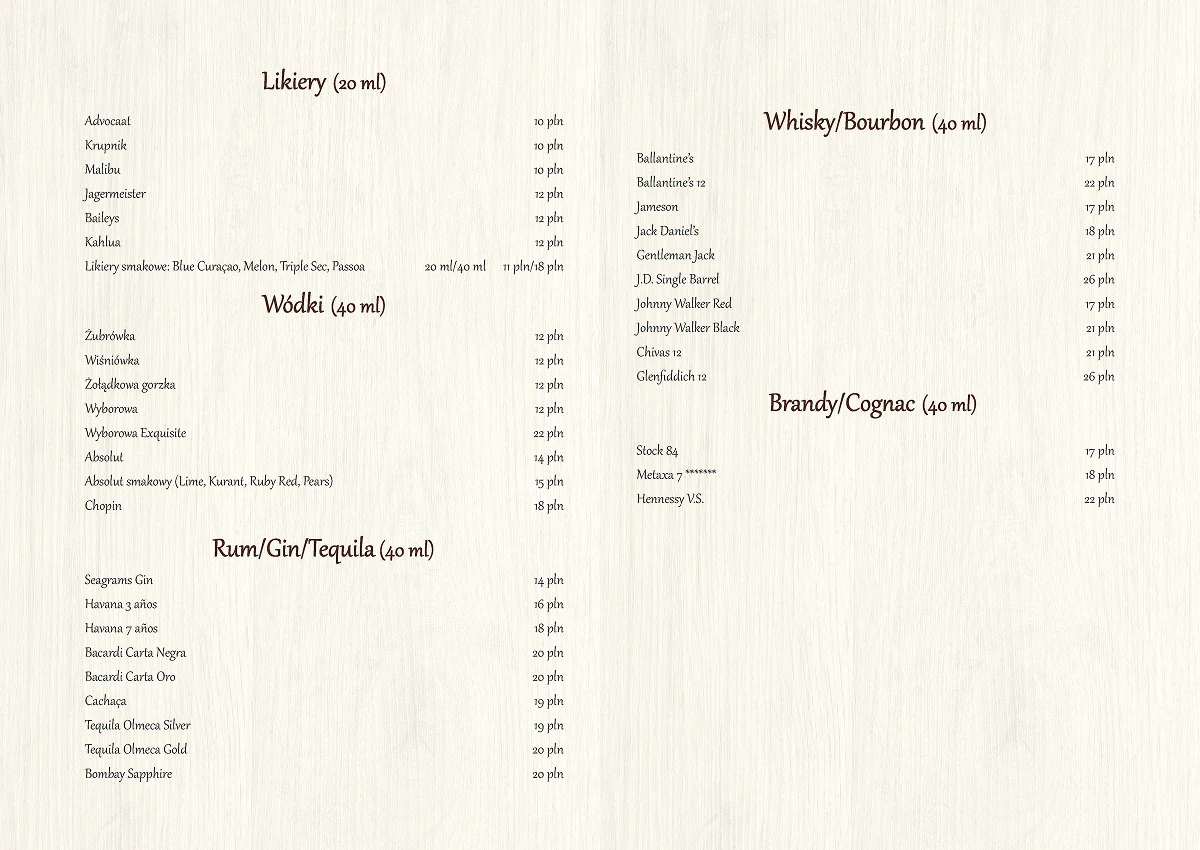 Likiery (20 ml)

Advocaat 10 pln
Krupnik 10 pln
Malibu 10 pln
Jagermeister 12 pln
Baileys 12 pln
Kahlua 12 pln
Likiery smakowe: Blue Curaçao, Melon, Triple Sec, Passoa 20 ml/40 ml 11 pln/18 pln

Wódki (40 ml)

Żubrówka 12 pln
Wiśniówka 12 pln
Żołądkowa gorzka 12 pln
Wyborowa 12 pln
Wyborowa Exquisite 22 pln
Absolut 14 pln
Absolut smakowy (Lime, Kurant, Ruby Red, Pears) 15 pln
Chopin 18 pln

Rum/Gin/Tequila (40 ml)

Seagrams Gin 14 pln
Havana 3 años 16 pln
Havana 7 años 18 pln
Bacardi Carta Negra 20 pln
Bacardi Carta Oro 20 pln
Cachaça 19 pln
Tequila Olmeca Silver 19 pln
Tequila Olmeca Gold 20 pln
Bombay Sapphire 20 pln

Whisky/Bourbon (40 ml)

Ballantine's 17 pln
Ballantine's 12 22 pln
Jameson 17 pln
Jack Daniel's 18 pln
Gentleman Jack 21 pln
J.D. Single Barrel 26 pln
Johnny Walker Red 17 pln
Johnny Walker Black 21 pln
Chivas 12 21 pln
Glenfiddich 12 26 pln

Brandy/Cognac (40 ml)

Stock 84 17 pln
Metaxa 7 ******* 18 pln
Hennessy V.S. 22 pln